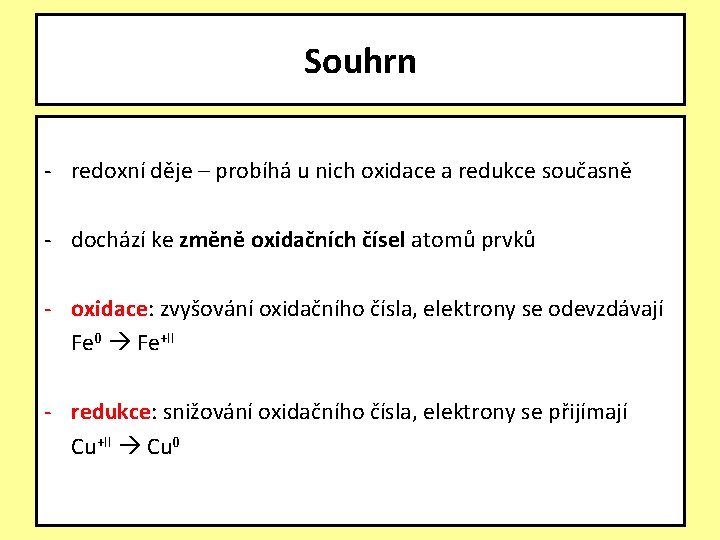 Souhrn

- redoxní děje – probíhá u nich oxidace a redukce současně

- dochází ke změně oxidačních čísel atomů prvků

- oxidace: zvyšování oxidačního čísla, elektrony se odevzdávají
$Fe^{0} \rightarrow Fe^{+II}$

- redukce: snižování oxidačního čísla, elektrony se přijímají
$Cu^{+II} \rightarrow Cu^{0}$